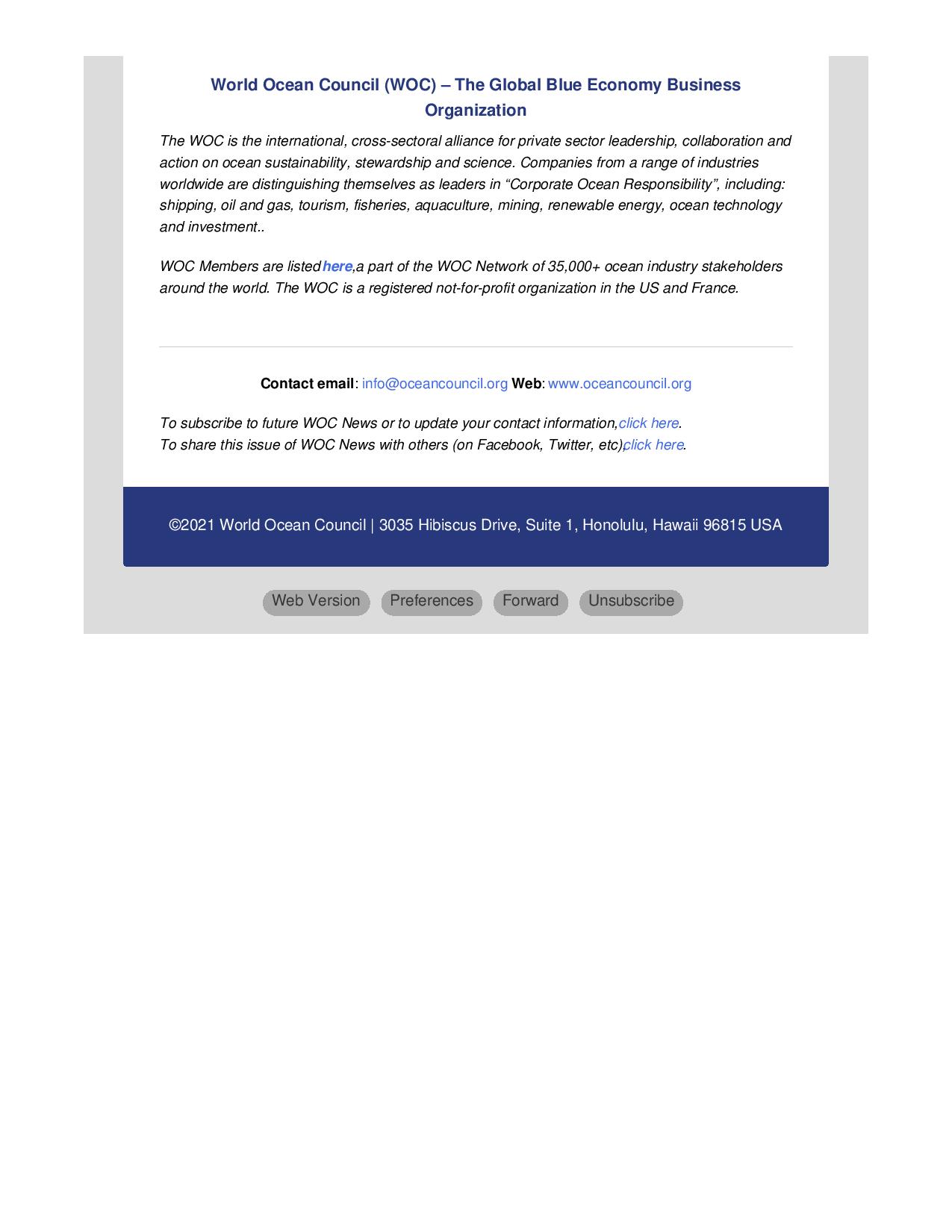 World Ocean Council (WOC) – The Global Blue Economy Business Organization

The WOC is the international, cross-sectoral alliance for private sector leadership, collaboration and action on ocean sustainability, stewardship and science. Companies from a range of industries worldwide are distinguishing themselves as leaders in “Corporate Ocean Responsibility”, including: shipping, oil and gas, tourism, fisheries, aquaculture, mining, renewable energy, ocean technology and investment..

WOC Members are listed here,a part of the WOC Network of 35,000+ ocean industry stakeholders around the world. The WOC is a registered not-for-profit organization in the US and France.

Contact email: info@oceancouncil.org Web: www.oceancouncil.org

To subscribe to future WOC News or to update your contact information,click here.
To share this issue of WOC News with others (on Facebook, Twitter, etc),click here.

©2021 World Ocean Council | 3035 Hibiscus Drive, Suite 1, Honolulu, Hawaii 96815 USA

Web Version Preferences Forward Unsubscribe